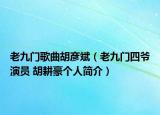 老九门歌曲胡彦斌（老九门四爷演员 胡耕豪个人简介）